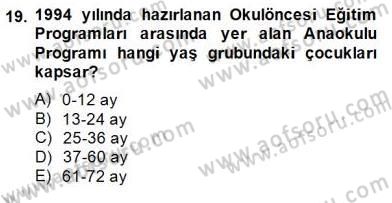 19. 1994 yılında hazırlanan Okulöncesi Eğitim Programları arasında yer alan Anaokulu Programı hangi yaş grubundaki çocukları kapsar?

A) 0-12 ay
B) 13-24 ay
C) 25-36 ay
D) 37-60 ay
E) 61-72 ay

www.aofsoru.com